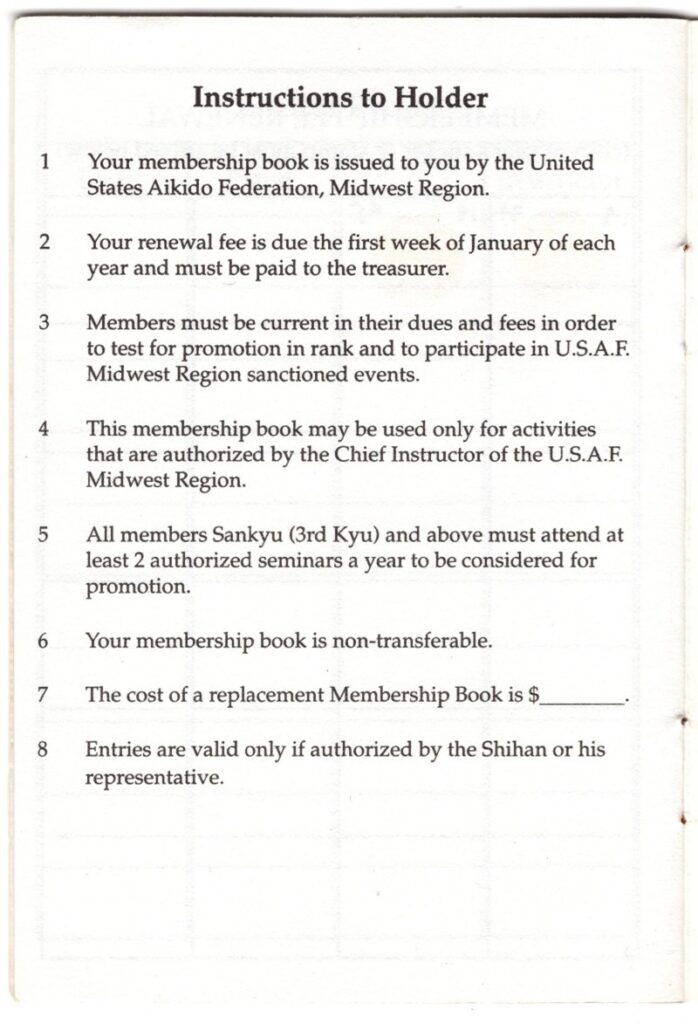 Instructions to Holder

1 Your membership book is issued to you by the United States Aikido Federation, Midwest Region.

2 Your renewal fee is due the first week of January of each year and must be paid to the treasurer.

3 Members must be current in their dues and fees in order to test for promotion in rank and to participate in U.S.A.F. Midwest Region sanctioned events.

4 This membership book may be used only for activities that are authorized by the Chief Instructor of the U.S.A.F. Midwest Region.

5 All members Sankyu (3rd Kyu) and above must attend at least 2 authorized seminars a year to be considered for promotion.

6 Your membership book is non-transferable.

7 The cost of a replacement Membership Book is $________.

8 Entries are valid only if authorized by the Shihan or his representative.